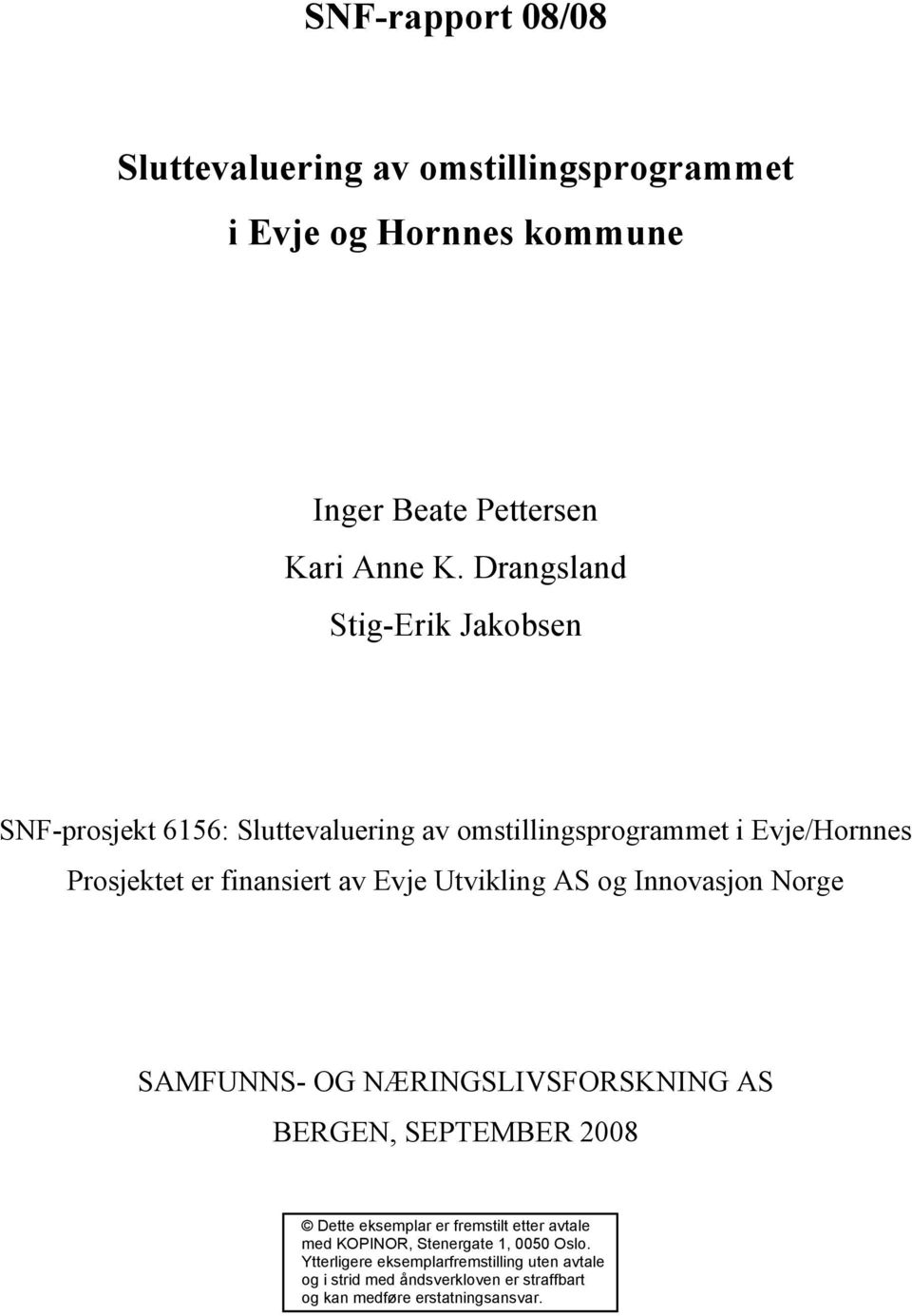 SNF-rapport 08/08

Sluttevaluering av omstillingsprogrammet i Evje og Hornnes kommune

Inger Beate Pettersen
Kari Anne K. Drangsland
Stig-Erik Jakobsen

SNF-prosjekt 6156: Sluttevaluering av omstillingsprogrammet i Evje/Hornnes
Prosjektet er finansiert av Evje Utvikling AS og Innovasjon Norge

SAMFUNNS- OG NÆRINGSLIVSFORSKNING AS
BERGEN, SEPTEMBER 2008

© Dette eksemplar er fremstilt etter avtale med KOPINOR, Stenergate 1, 0050 Oslo. Ytterligere eksemplarfremstilling uten avtale og i strid med åndsverkloven er straffbart og kan medføre erstatningsansvar.